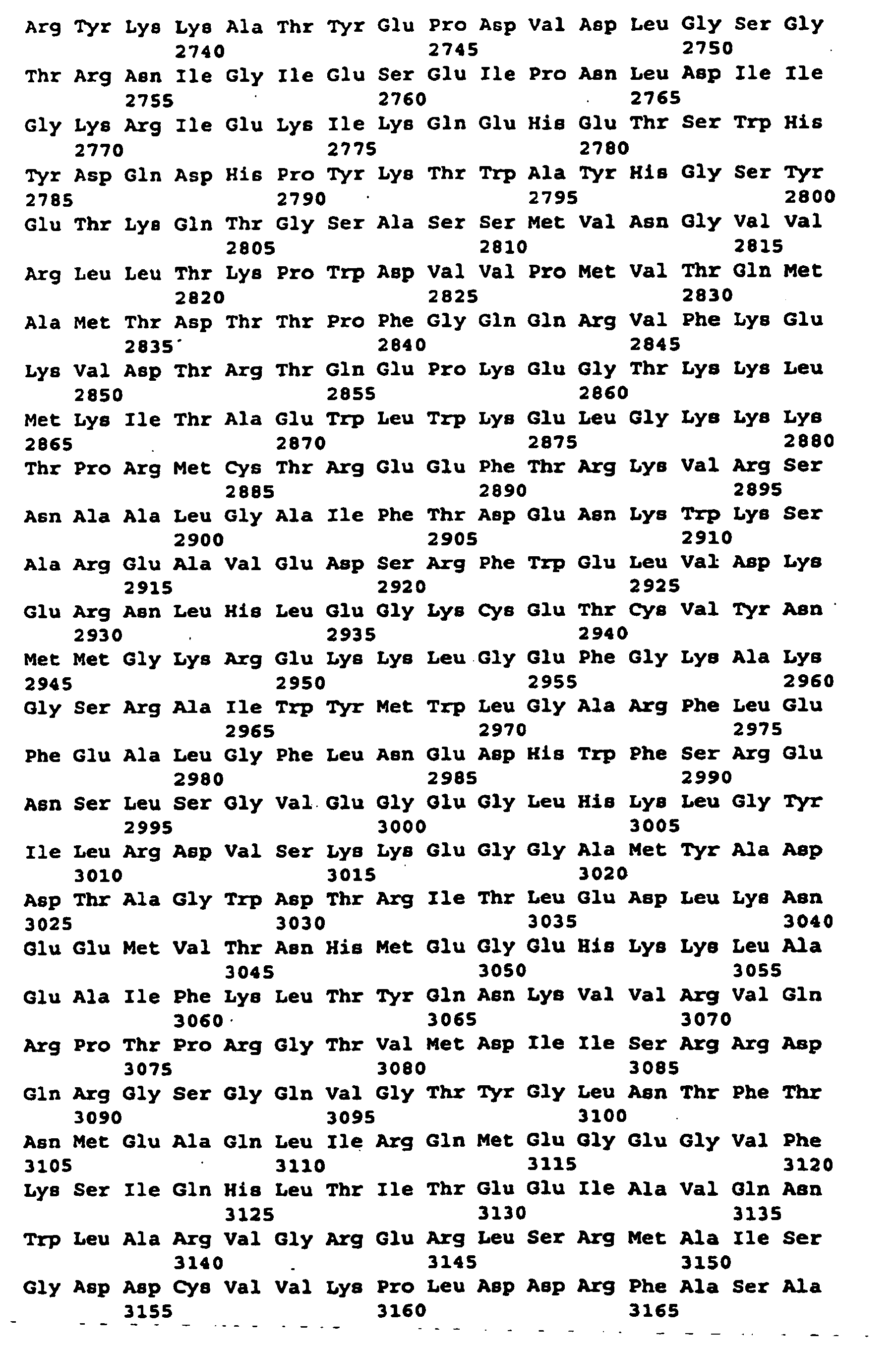 Arg Tyr Lys Lys Ala Thr Tyr Glu Pro Asp Val Asp Leu Gly Ser Gly
2740 2745 2750

Thr Arg Asn Ile Gly Ile Glu Ser Glu Ile Pro Asn Leu Asp Ile Ile
2755 2760 2765

Gly Lys Arg Ile Glu Lys Ile Lys Gln Glu His Glu Thr Ser Trp His
2770 2775 2780

Tyr Asp Gln Asp His Pro Tyr Lys Thr Trp Ala Tyr His Gly Ser Tyr
2785 2790 2795 2800

Glu Thr Lys Gln Thr Gly Ser Ala Ser Ser Met Val Asn Gly Val Val
2805 2810 2815

Arg Leu Leu Thr Lys Pro Trp Asp Val Val Pro Met Val Thr Gln Met
2820 2825 2830

Ala Met Thr Asp Thr Thr Pro Phe Gly Gln Gln Arg Val Phe Lys Glu
2835 2840 2845

Lys Val Asp Thr Arg Thr Gln Glu Pro Lys Glu Gly Thr Lys Lys Leu
2850 2855 2860

Met Lys Ile Thr Ala Glu Trp Leu Trp Lys Glu Leu Gly Lys Lys Lys
2865 2870 2875 2880

Thr Pro Arg Met Cys Thr Arg Glu Glu Phe Thr Arg Lys Val Arg Ser
2885 2890 2895

Asn Ala Ala Leu Gly Ala Ile Phe Thr Asp Glu Asn Lys Trp Lys Ser
2900 2905 2910

Ala Arg Glu Ala Val Glu Asp Ser Arg Phe Trp Glu Leu Val Asp Lys
2915 2920 2925

Glu Arg Asn Leu His Leu Glu Gly Lys Cys Glu Thr Cys Val Tyr Asn
2930 2935 2940

Met Met Gly Lys Arg Glu Lys Lys Leu Gly Glu Phe Gly Lys Ala Lys
2945 2950 2955 2960

Gly Ser Arg Ala Ile Trp Tyr Met Trp Leu Gly Ala Arg Phe Leu Glu
2965 2970 2975

Phe Glu Ala Leu Gly Phe Leu Asn Glu Asp His Trp Phe Ser Arg Glu
2980 2985 2990

Asn Ser Leu Ser Gly Val Glu Gly Glu Gly Leu His Lys Leu Gly Tyr
2995 3000 3005

Ile Leu Arg Asp Val Ser Lys Lys Glu Gly Gly Ala Met Tyr Ala Asp
3010 3015 3020

Asp Thr Ala Gly Trp Asp Thr Arg Ile Thr Leu Glu Asp Leu Lys Asn
3025 3030 3035 3040

Glu Glu Met Val Thr Asn His Met Glu Gly Glu His Lys Lys Leu Ala
3045 3050 3055

Glu Ala Ile Phe Lys Leu Thr Tyr Gln Asn Lys Val Val Arg Val Gln
3060 3065 3070

Arg Pro Thr Pro Arg Gly Thr Val Met Asp Ile Ile Ser Arg Arg Asp
3075 3080 3085

Gln Arg Gly Ser Gly Gln Val Gly Thr Tyr Gly Leu Asn Thr Phe Thr
3090 3095 3100

Asn Met Glu Ala Gln Leu Ile Arg Gln Met Glu Gly Glu Gly Val Phe
3105 3110 3115 3120

Lys Ser Ile Gln His Leu Thr Ile Thr Glu Glu Ile Ala Val Gln Asn
3125 3130 3135

Trp Leu Ala Arg Val Gly Arg Glu Arg Leu Ser Arg Met Ala Ile Ser
3140 3145 3150

Gly Asp Asp Cys Val Val Lys Pro Leu Asp Asp Arg Phe Ala Ser Ala
3155 3160 3165